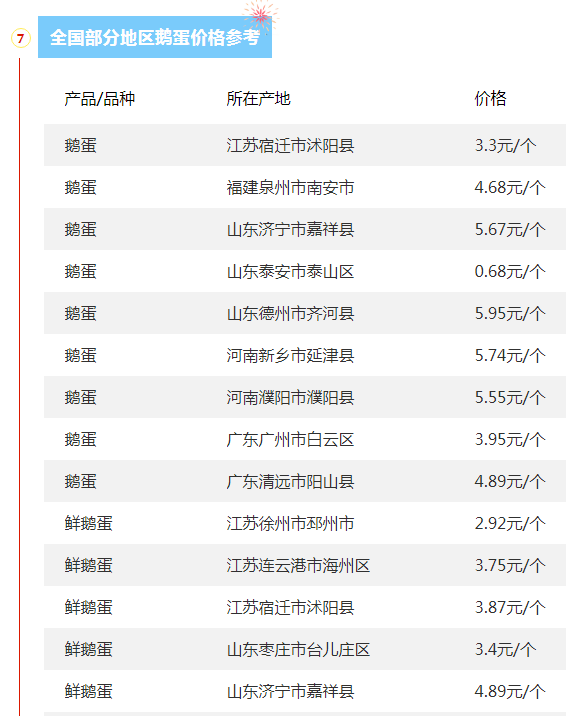 7 全国部分地区鹅蛋价格参考

| 产品/品种 | 所在产地 | 价格 |
|---|---|---|
| 鹅蛋 | 江苏宿迁市沭阳县 | 3.3元/个 |
| 鹅蛋 | 福建泉州市南安市 | 4.68元/个 |
| 鹅蛋 | 山东济宁市嘉祥县 | 5.67元/个 |
| 鹅蛋 | 山东泰安市泰山区 | 0.68元/个 |
| 鹅蛋 | 山东德州市齐河县 | 5.95元/个 |
| 鹅蛋 | 河南新乡市延津县 | 5.74元/个 |
| 鹅蛋 | 河南濮阳市濮阳县 | 5.55元/个 |
| 鹅蛋 | 广东广州市白云区 | 3.95元/个 |
| 鹅蛋 | 广东清远市阳山县 | 4.89元/个 |
| 鲜鹅蛋 | 江苏徐州市邳州市 | 2.92元/个 |
| 鲜鹅蛋 | 江苏连云港市海州区 | 3.75元/个 |
| 鲜鹅蛋 | 江苏宿迁市沭阳县 | 3.87元/个 |
| 鲜鹅蛋 | 山东枣庄市台儿庄区 | 3.4元/个 |
| 鲜鹅蛋 | 山东济宁市嘉祥县 | 4.89元/个 |